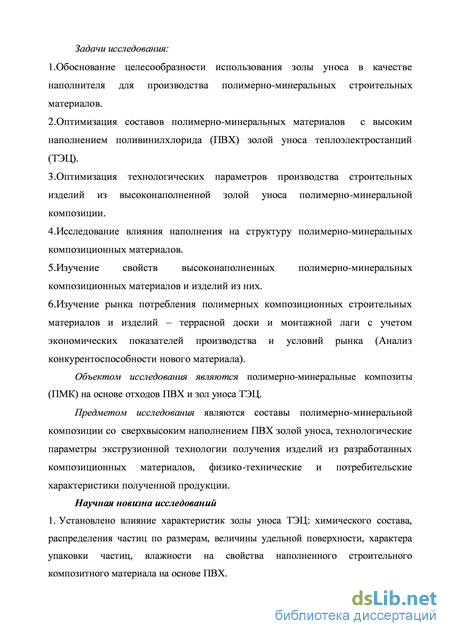 Задачи исследования:

1.Обоснование целесообразности использования золы уноса в качестве наполнителя для производства полимерно-минеральных строительных материалов.

2.Оптимизация составов полимерно-минеральных материалов с высоким наполнением поливинилхлорида (ПВХ) золой уноса теплоэлектростанций (ТЭЦ).

3.Оптимизация технологических параметров производства строительных изделий из высоконаполненной золой уноса полимерно-минеральной композиции.

4.Исследование влияния наполнения на структуру полимерно-минеральных композиционных материалов.

5.Изучение свойств высоконаполненных полимерно-минеральных композиционных материалов и изделий из них.

6.Изучение рынка потребления полимерных композиционных строительных материалов и изделий – террасной доски и монтажной лаги с учетом экономических показателей производства и условий рынка (Анализ конкурентоспособности нового материала).

Объектом исследования являются полимерно-минеральные композиты (ПМК) на основе отходов ПВХ и зол уноса ТЭЦ.

Предметом исследования являются составы полимерно-минеральной композиции со сверхвысоким наполнением ПВХ золой уноса, технологические параметры экструзионной технологии получения изделий из разработанных композиционных материалов, физико-технические и потребительские характеристики полученной продукции.

Научная новизна исследований

1. Установлено влияние характеристик золы уноса ТЭЦ: химического состава, распределения частиц по размерам, величины удельной поверхности, характера упаковки частиц, влажности на свойства наполненного строительного композитного материала на основе ПВХ.

dsLib.net
библиотека диссертаций